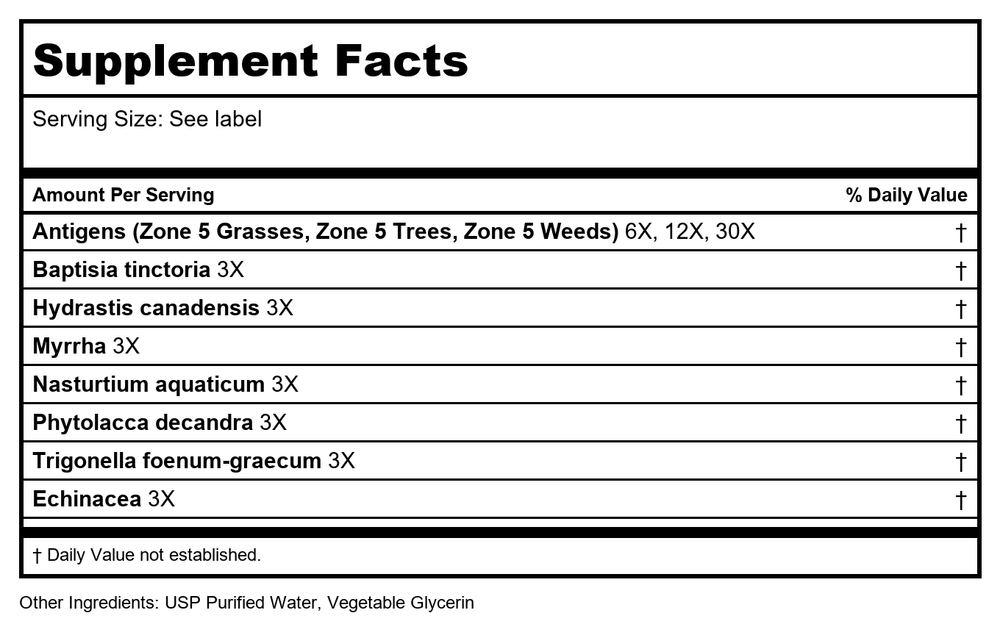 Supplement Facts

Serving Size: See label

| Amount Per Serving | % Daily Value |
|---|---|
| Antigens (Zone 5 Grasses, Zone 5 Trees, Zone 5 Weeds) 6X, 12X, 30X | † |
| Baptisia tinctoria 3X | † |
| Hydrastis canadensis 3X | † |
| Myrrha 3X | † |
| Nasturtium aquaticum 3X | † |
| Phytolacca decandra 3X | † |
| Trigonella foenum-graecum 3X | † |
| Echinacea 3X | † |

† Daily Value not established.

Other Ingredients: USP Purified Water, Vegetable Glycerin